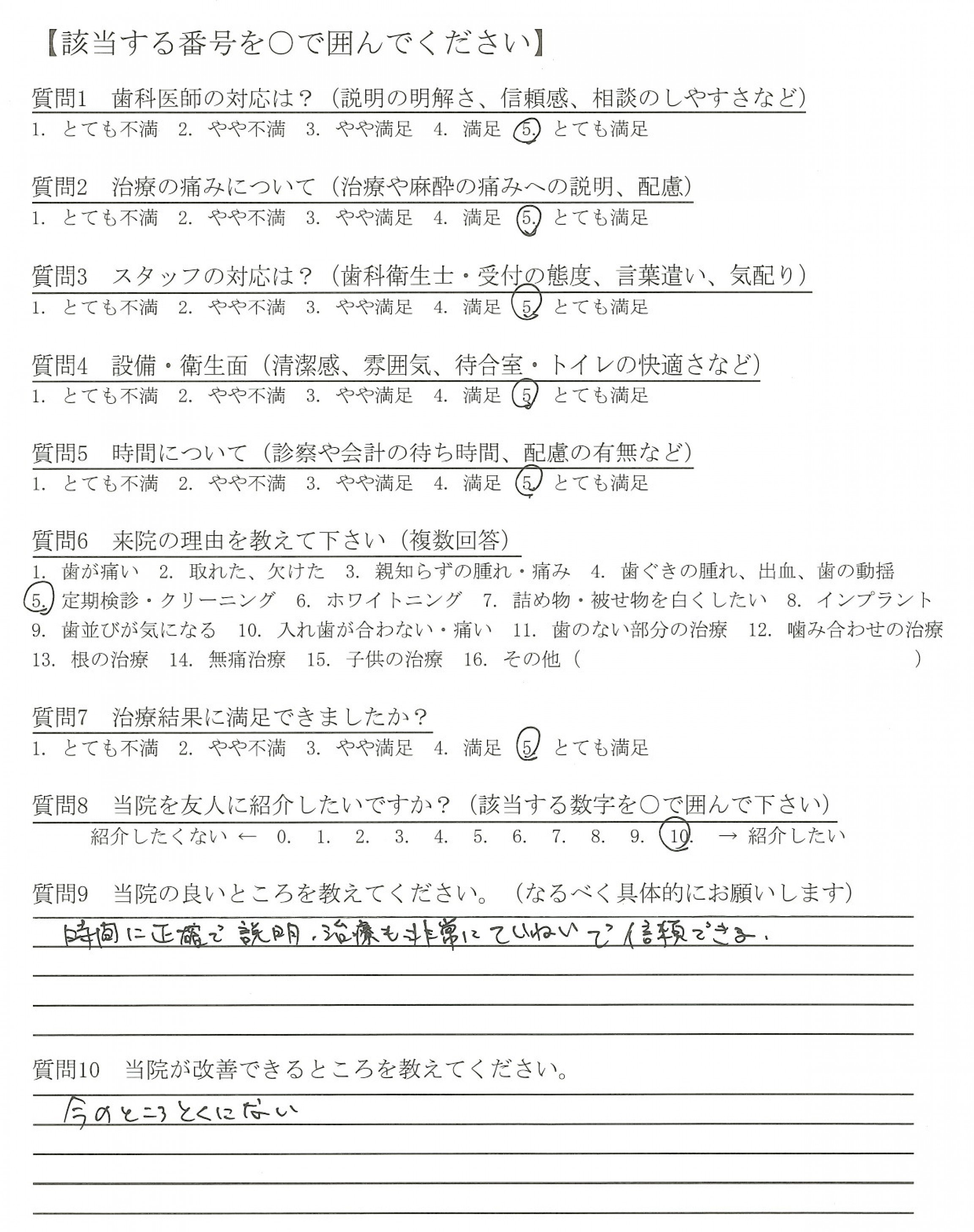 【該当する番号を○で囲んでください】

質問1　歯科医師の対応は？（説明の明解さ、信頼感、相談のしやすさなど）
1. とても不満　2. やや不満　3. やや満足　4. 満足　5. とても満足

質問2　治療の痛みについて（治療や麻酔の痛みへの説明、配慮）
1. とても不満　2. やや不満　3. やや満足　4. 満足　5. とても満足

質問3　スタッフの対応は？（歯科衛生士・受付の態度、言葉遣い、気配り）
1. とても不満　2. やや不満　3. やや満足　4. 満足　5. とても満足

質問4　設備・衛生面（清潔感、雰囲気、待合室・トイレの快適さなど）
1. とても不満　2. やや不満　3. やや満足　4. 満足　5. とても満足

質問5　時間について（診察や会計の待ち時間、配慮の有無など）
1. とても不満　2. やや不満　3. やや満足　4. 満足　5. とても満足

質問6　来院の理由を教えて下さい（複数回答）
1. 歯が痛い　2. 取れた、欠けた　3. 親知らずの腫れ・痛み　4. 歯ぐきの腫れ、出血、歯の動揺　5. 定期検診・クリーニング　6. ホワイトニング　7. 詰め物・被せ物を白くしたい　8. インプラント　9. 歯並びが気になる　10. 入れ歯が合わない・痛い　11. 歯のない部分の治療　12. 噛み合わせの治療　13. 根の治療　14. 無痛治療　15. 子供の治療　16. その他（　　）

質問7　治療結果に満足できましたか？
1. とても不満　2. やや不満　3. やや満足　4. 満足　5. とても満足

質問8　当院を友人に紹介したいですか？（該当する数字を○で囲んで下さい）
紹介したくない ← 0. 1. 2. 3. 4. 5. 6. 7. 8. 9. 10. → 紹介したい

質問9　当院の良いところを教えてください。（なるべく具体的にお願いします）
時間に正確で説明、治療も非常にていねいで信頼できる。

質問10　当院が改善できるところを教えてください。
今のところとくにない